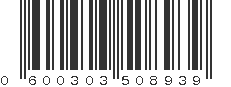 0 600303 508939